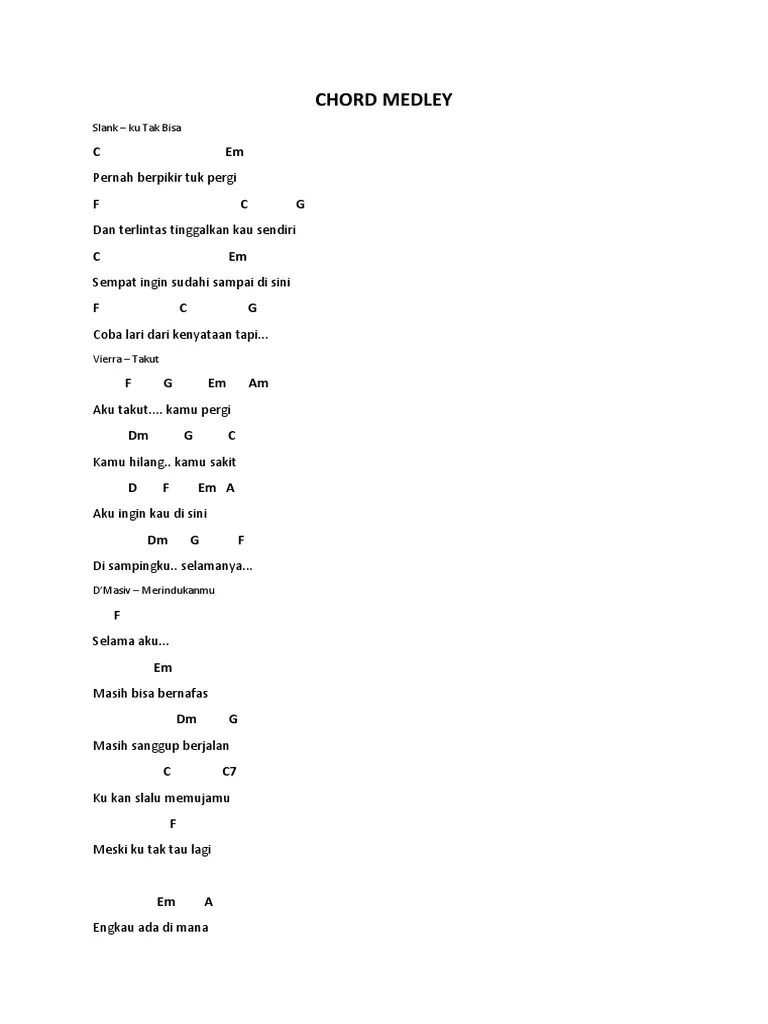 CHORD MEDLEY

Slank – ku Tak Bisa

C Em

Pernah berpikir tuk pergi

F C G

Dan terlintas tinggalkan kau sendiri

C Em

Sempat ingin sudahi sampai di sini

F C G

Coba lari dari kenyataan tapi...

Vierra – Takut

F G Em Am

Aku takut.... kamu pergi

Dm G C

Kamu hilang.. kamu sakit

D F Em A

Aku ingin kau di sini

Dm G F

Di sampingku.. selamanya...

D'Masiv – Merindukanmu

F

Selama aku...

Em

Masih bisa bernafas

Dm G

Masih sanggup berjalan

C C7

Ku kan slalu memujamu

F

Meski ku tak tau lagi

Em A

Engkau ada di mana